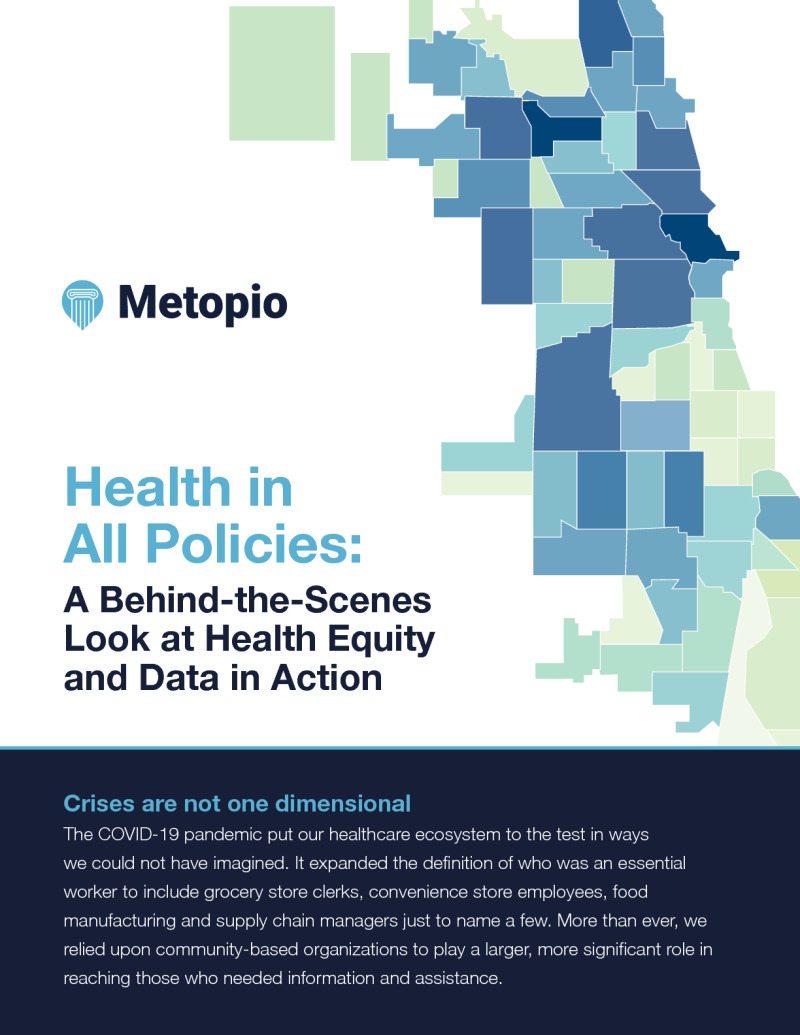 Metopio

Health in All Policies:

A Behind-the-Scenes Look at Health Equity and Data in Action

Crises are not one dimensional

The COVID-19 pandemic put our healthcare ecosystem to the test in ways we could not have imagined. It expanded the definition of who was an essential worker to include grocery store clerks, convenience store employees, food manufacturing and supply chain managers just to name a few. More than ever, we relied upon community-based organizations to play a larger, more significant role in reaching those who needed information and assistance.